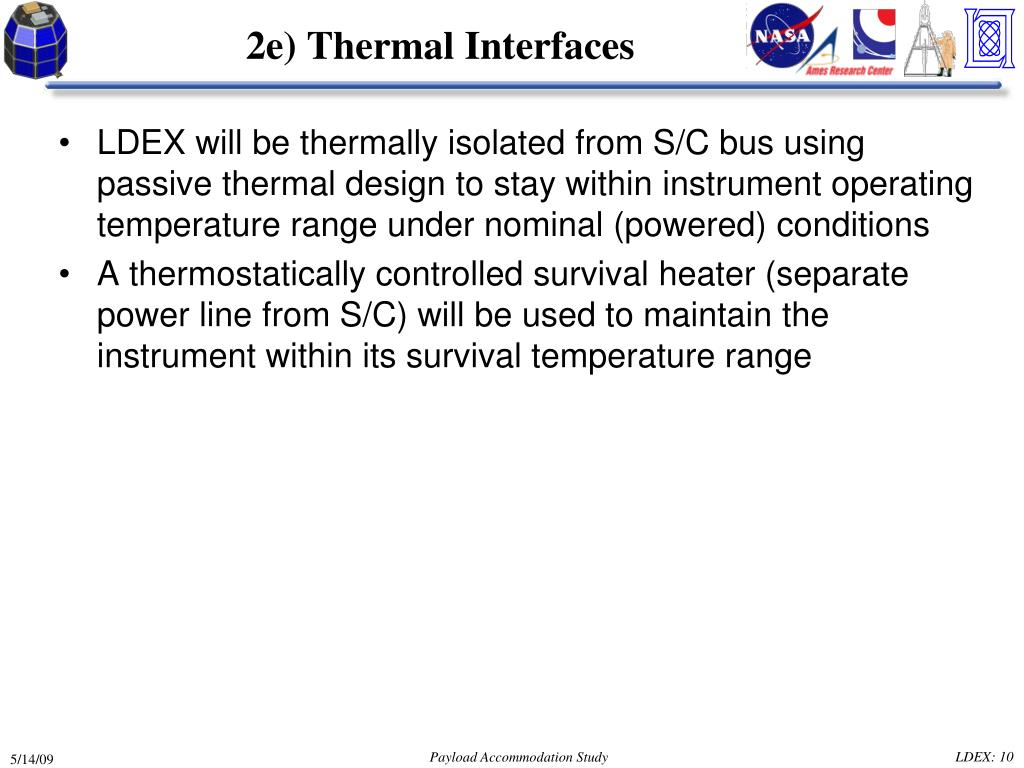 2e) Thermal Interfaces

NASA

Ames Research Center

• LDEX will be thermally isolated from S/C bus using passive thermal design to stay within instrument operating temperature range under nominal (powered) conditions

• A thermostatically controlled survival heater (separate power line from S/C) will be used to maintain the instrument within its survival temperature range

5/14/09

Payload Accommodation Study

LDEX: 10